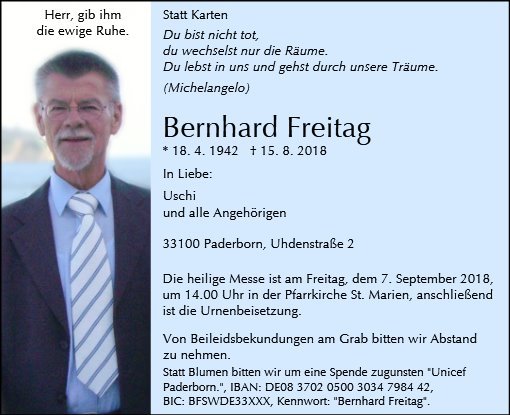 Herr, gib ihm
die ewige Ruhe.

Statt Karten

Du bist nicht tot,
du wechselst nur die Räume.
Du lebst in uns und gehst durch unsere Träume.

(Michelangelo)

Bernhard Freitag

* 18. 4. 1942 † 15. 8. 2018

In Liebe:

Uschi
und alle Angehörigen

33100 Paderborn, Uhdenstraße 2

Die heilige Messe ist am Freitag, dem 7. September 2018, um 14.00 Uhr in der Pfarrkirche St. Marien, anschließend ist die Urnenbeisetzung.

Von Beileidsbekundungen am Grab bitten wir Abstand zu nehmen.

Statt Blumen bitten wir um eine Spende zugunsten "Unicef Paderborn.", IBAN: DE08 3702 0500 3034 7984 42, BIC: BFSWDE33XXX, Kennwort: "Bernhard Freitag".